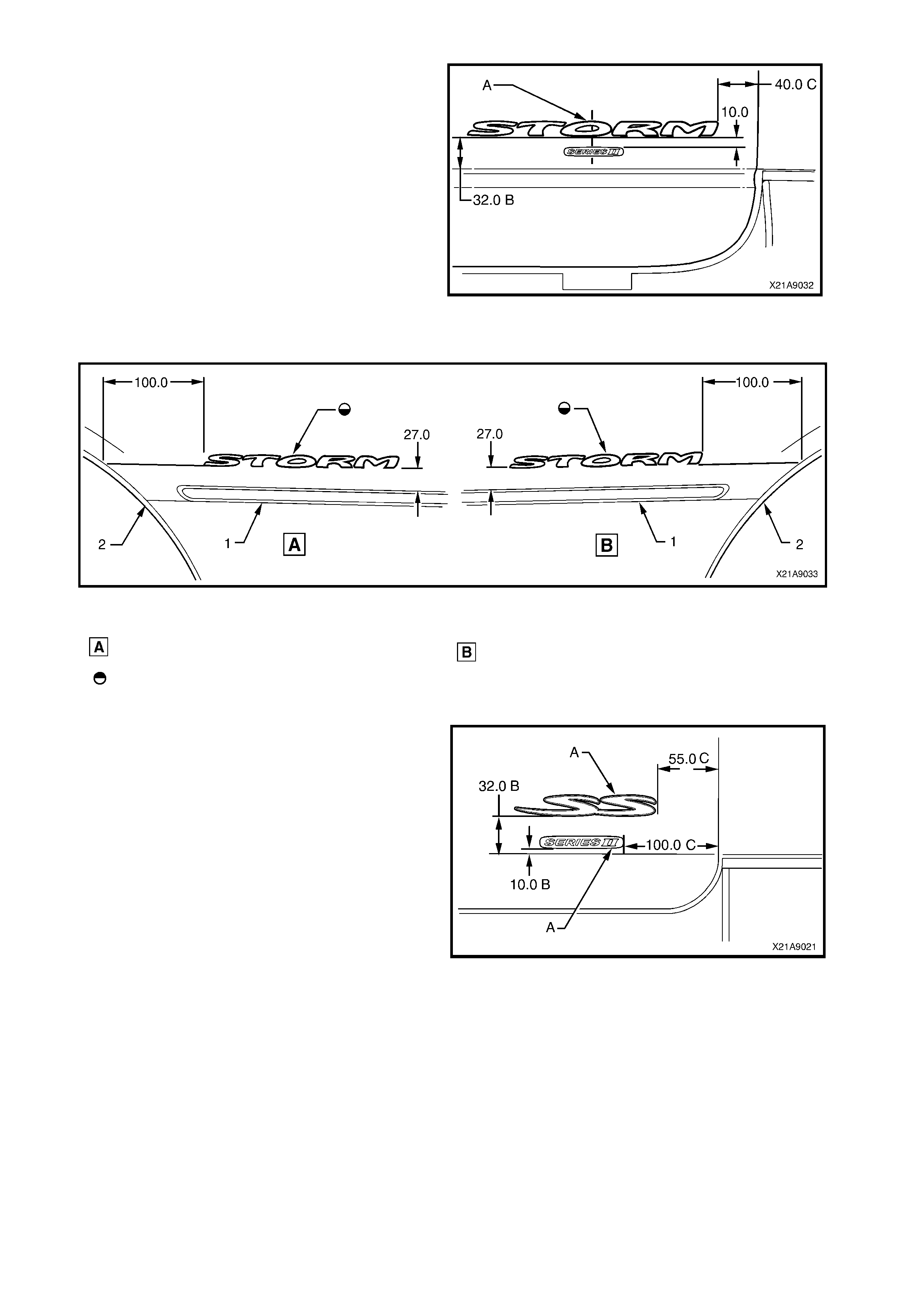 A
40.0 C
10.0
STORM
SERIES II
32.0 B
X21A9032

100.0
100.0
27.0
27.0
STORM
STORM
2
1
A
B
1
2
X21A9033

A
B

A
55.0 C
32.0 B
SS
SERIES II
100.0 C
10.0 B
A
X21A9021